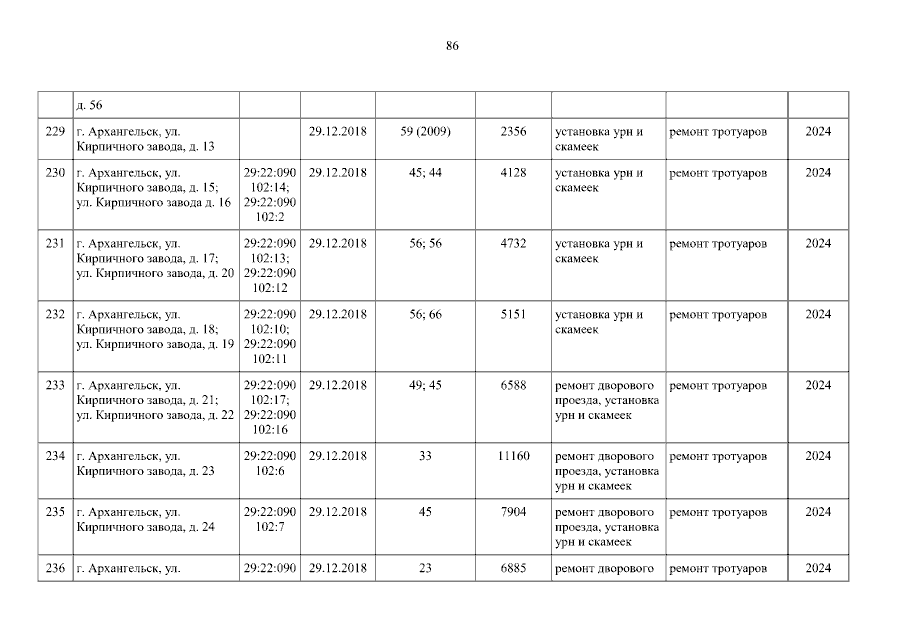 86

|  | д. 56 |  |  |  |  |  |  |  |
|---|---|---|---|---|---|---|---|---|
| 229 | г. Архангельск, ул. Кирпичного завода, д. 13 |  | 29.12.2018 | 59 (2009) | 2356 | установка урн и скамеек | ремонт тротуаров | 2024 |
| 230 | г. Архангельск, ул. Кирпичного завода, д. 15; ул. Кирпичного завода д. 16 | 29:22:090102:14; 29:22:090102:2 | 29.12.2018 | 45; 44 | 4128 | установка урн и скамеек | ремонт тротуаров | 2024 |
| 231 | г. Архангельск, ул. Кирпичного завода, д. 17; ул. Кирпичного завода, д. 20 | 29:22:090102:13; 29:22:090102:12 | 29.12.2018 | 56; 56 | 4732 | установка урн и скамеек | ремонт тротуаров | 2024 |
| 232 | г. Архангельск, ул. Кирпичного завода, д. 18; ул. Кирпичного завода, д. 19 | 29:22:090102:10; 29:22:090102:11 | 29.12.2018 | 56; 66 | 5151 | установка урн и скамеек | ремонт тротуаров | 2024 |
| 233 | г. Архангельск, ул. Кирпичного завода, д. 21; ул. Кирпичного завода, д. 22 | 29:22:090102:17; 29:22:090102:16 | 29.12.2018 | 49; 45 | 6588 | ремонт дворового проезда, установка урн и скамеек | ремонт тротуаров | 2024 |
| 234 | г. Архангельск, ул. Кирпичного завода, д. 23 | 29:22:090102:6 | 29.12.2018 | 33 | 11160 | ремонт дворового проезда, установка урн и скамеек | ремонт тротуаров | 2024 |
| 235 | г. Архангельск, ул. Кирпичного завода, д. 24 | 29:22:090102:7 | 29.12.2018 | 45 | 7904 | ремонт дворового проезда, установка урн и скамеек | ремонт тротуаров | 2024 |
| 236 | г. Архангельск, ул. | 29:22:090 | 29.12.2018 | 23 | 6885 | ремонт дворового | ремонт тротуаров | 2024 |